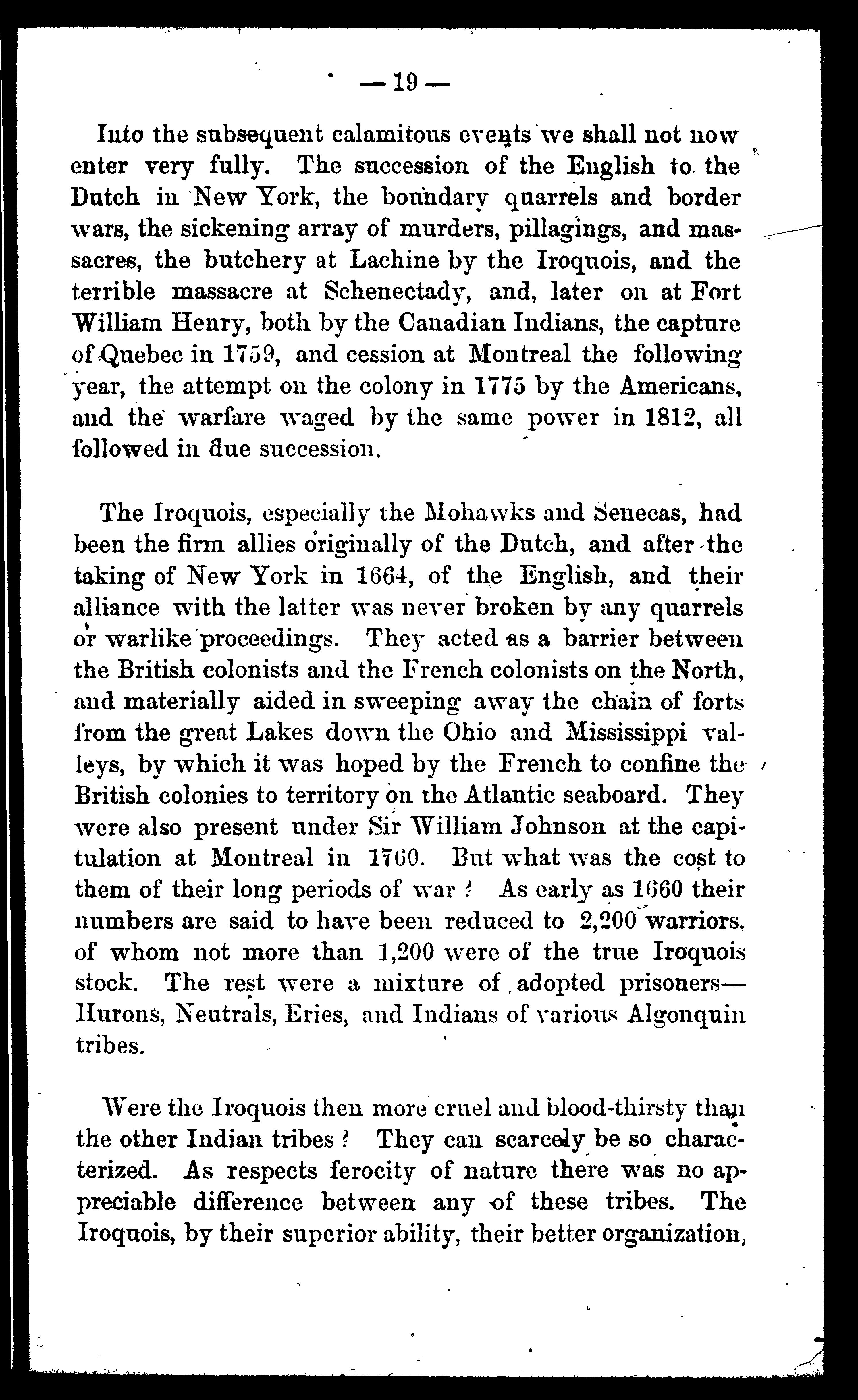 — 19 —

Into the subsequent calamitous events we shall not now enter very fully. The succession of the English to the Dutch in New York, the boundary quarrels and border wars, the sickening array of murders, pillagings, and massacres, the butchery at Lachine by the Iroquois, and the terrible massacre at Schenectady, and, later on at Fort William Henry, both by the Canadian Indians, the capture of Quebec in 1759, and cession at Montreal the following year, the attempt on the colony in 1775 by the Americans, and the warfare waged by the same power in 1812, all followed in due succession.

The Iroquois, especially the Mohawks and Senecas, had been the firm allies originally of the Dutch, and after the taking of New York in 1664, of the English, and their alliance with the latter was never broken by any quarrels or warlike proceedings. They acted as a barrier between the British colonists and the French colonists on the North, and materially aided in sweeping away the chain of forts from the great Lakes down the Ohio and Mississippi valleys, by which it was hoped by the French to confine the British colonies to territory on the Atlantic seaboard. They were also present under Sir William Johnson at the capitulation at Montreal in 1760. But what was the cost to them of their long periods of war? As early as 1660 their numbers are said to have been reduced to 2,200 warriors, of whom not more than 1,200 were of the true Iroquois stock. The rest were a mixture of adopted prisoners—Hurons, Neutrals, Eries, and Indians of various Algonquin tribes.

Were the Iroquois then more cruel and blood-thirsty than the other Indian tribes? They can scarcely be so characterized. As respects ferocity of nature there was no appreciable difference between any of these tribes. The Iroquois, by their superior ability, their better organization,